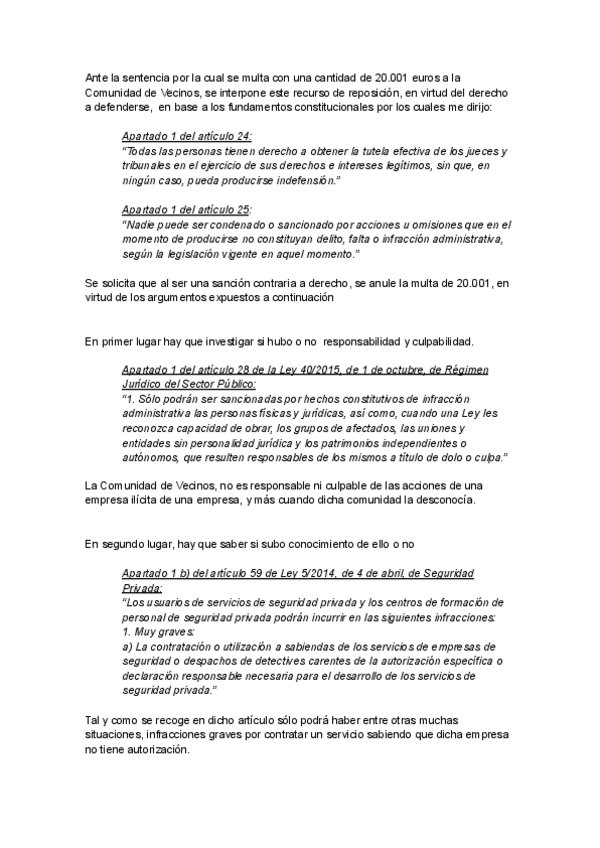 Ante la sentencia por la cual se multa con una cantidad de 20.001 euros a la Comunidad de Vecinos, se interpone este recurso de reposición, en virtud del derecho a defenderse, en base a los fundamentos constitucionales por los cuales me dirijo:

Apartado 1 del artículo 24:
"Todas las personas tienen derecho a obtener la tutela efectiva de los jueces y tribunales en el ejercicio de sus derechos e intereses legítimos, sin que, en ningún caso, pueda producirse indefensión."

Apartado 1 del artículo 25:
"Nadie puede ser condenado o sancionado por acciones u omisiones que en el momento de producirse no constituyan delito, falta o infracción administrativa, según la legislación vigente en aquel momento."

Se solicita que al ser una sanción contraria a derecho, se anule la multa de 20.001, en virtud de los argumentos expuestos a continuación

En primer lugar hay que investigar si hubo o no responsabilidad y culpabilidad.

Apartado 1 del artículo 28 de la Ley 40/2015, de 1 de octubre, de Régimen Jurídico del Sector Público:
"1. Sólo podrán ser sancionadas por hechos constitutivos de infracción administrativa las personas físicas y jurídicas, así como, cuando una Ley les reconozca capacidad de obrar, los grupos de afectados, las uniones y entidades sin personalidad jurídica y los patrimonios independientes o autónomos, que resulten responsables de los mismos a título de dolo o culpa."

La Comunidad de Vecinos, no es responsable ni culpable de las acciones de una empresa ilícita de una empresa, y más cuando dicha comunidad la desconocía.

En segundo lugar, hay que saber si subo conocimiento de ello o no

Apartado 1 b) del artículo 59 de Ley 5/2014, de 4 de abril, de Seguridad Privada:
"Los usuarios de servicios de seguridad privada y los centros de formación de personal de seguridad privada podrán incurrir en las siguientes infracciones:
1. Muy graves:
a) La contratación o utilización a sabiendas de los servicios de empresas de seguridad o despachos de detectives carentes de la autorización específica o declaración responsable necesaria para el desarrollo de los servicios de seguridad privada."

Tal y como se recoge en dicho artículo sólo podrá haber entre otras muchas situaciones, infracciones graves por contratar un servicio sabiendo que dicha empresa no tiene autorización.